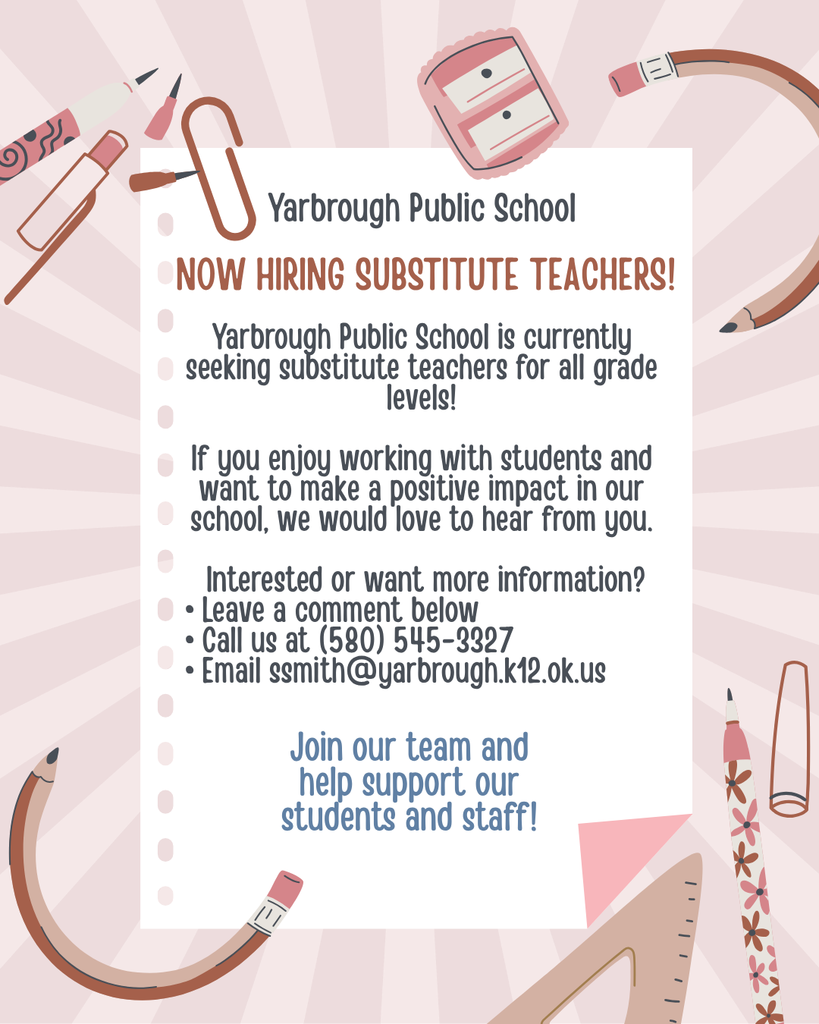 Yarbrough Public School

NOW HIRING SUBSTITUTE TEACHERS!

Yarbrough Public School is currently seeking substitute teachers for all grade levels!

If you enjoy working with students and want to make a positive impact in our school, we would love to hear from you.

Interested or want more information?
• Leave a comment below
• Call us at (580) 545-3327
• Email ssmith@yarbrough.k12.ok.us

Join our team and help support our students and staff!